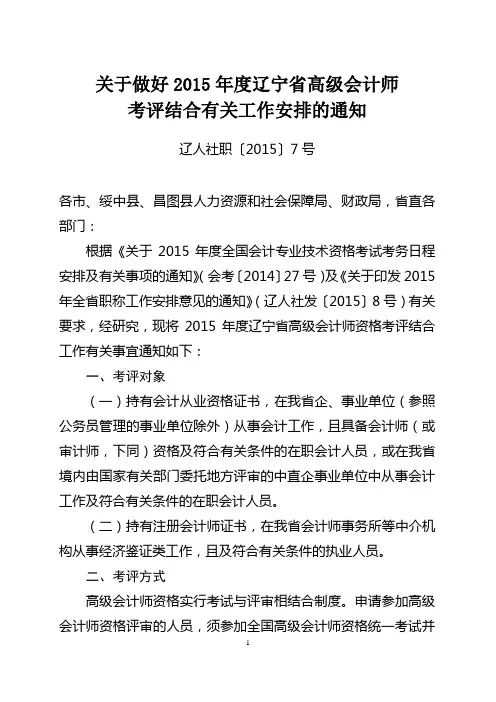 关于做好 2015 年度辽宁省高级会计师考评结合有关工作安排的通知

辽人社职〔2015〕7 号

各市、绥中县、昌图县人力资源和社会保障局、财政局，省直各部门：

根据《关于 2015 年度全国会计专业技术资格考试考务日程安排及有关事项的通知》(会考〔2014〕27 号)及《关于印发 2015 年全省职称工作安排意见的通知》(辽人社发〔2015〕8 号)有关要求，经研究，现将 2015 年度辽宁省高级会计师资格考评结合工作有关事宜通知如下：

一、考评对象

（一）持有会计从业资格证书，在我省企、事业单位（参照公务员管理的事业单位除外）从事会计工作，且具备会计师（或审计师，下同）资格及符合有关条件的在职会计人员，或在我省境内由国家有关部门委托地方评审的中直企事业单位中从事会计工作及符合有关条件的在职会计人员。

（二）持有注册会计师证书，在我省会计师事务所等中介机构从事经济鉴证类工作，且及符合有关条件的执业人员。

二、考评方式

高级会计师资格实行考试与评审相结合制度。申请参加高级会计师资格评审的人员，须参加全国高级会计师资格统一考试并

1